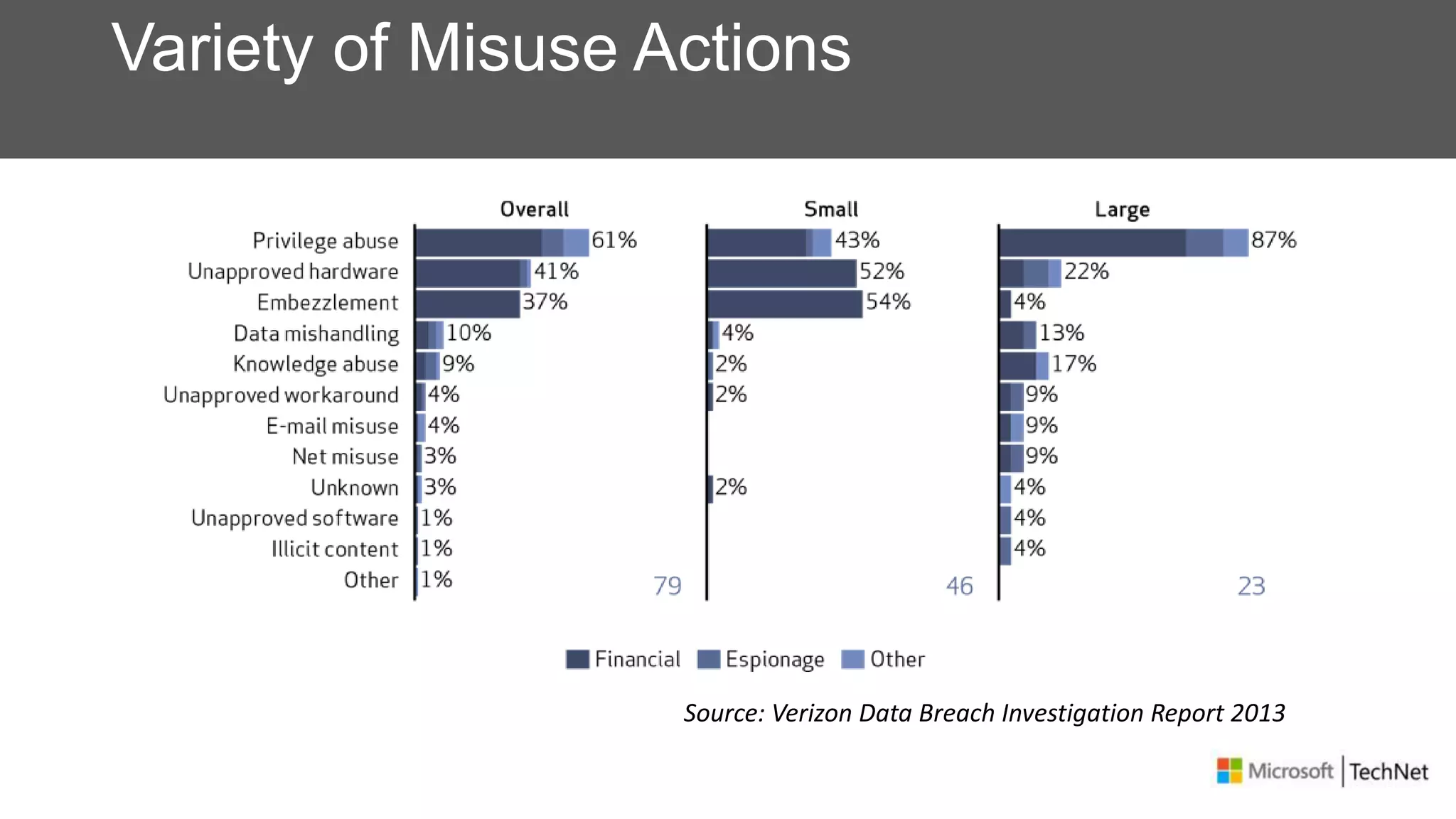 Variety of Misuse Actions

| | Overall | Small | Large |
|---|---|---|---|
| Privilege abuse | 61% | 43% | 87% |
| Unapproved hardware | 41% | 52% | 22% |
| Embezzlement | 37% | 54% | 4% |
| Data mishandling | 10% | 4% | 13% |
| Knowledge abuse | 9% | 2% | 17% |
| Unapproved workaround | 4% | 2% | 9% |
| E-mail misuse | 4% | | 9% |
| Net misuse | 3% | | 9% |
| Unknown | 3% | 2% | 4% |
| Unapproved software | 1% | | 4% |
| Illicit content | 1% | | 4% |
| Other | 1% | | |
| | 79 | 46 | 23 |

Financial Espionage Other

Source: Verizon Data Breach Investigation Report 2013

Microsoft | TechNet